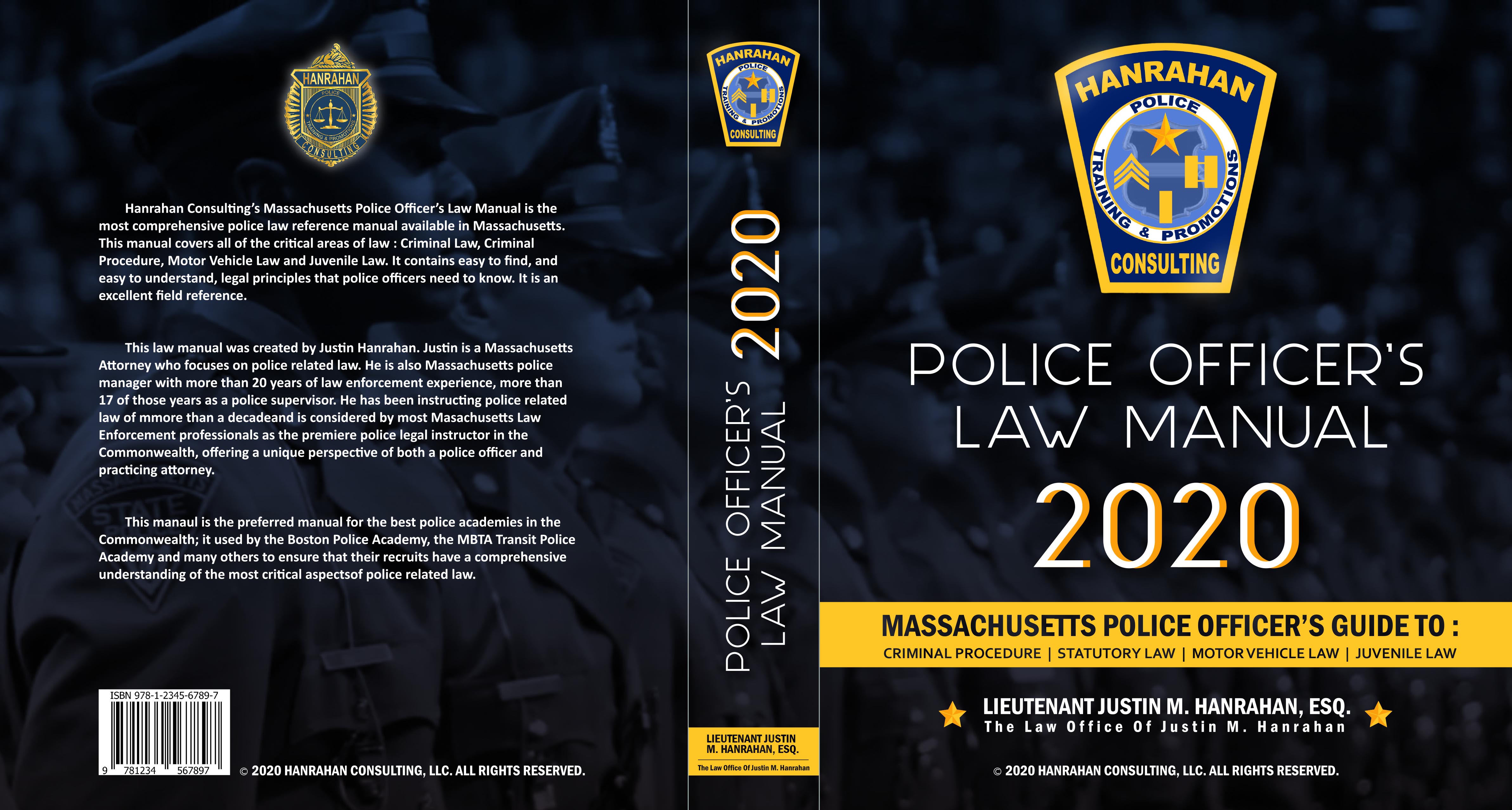 HANRAHAN
POLICE
TRAINING & PROMOTIONS
CONSULTING

Hanrahan Consulting's Massachusetts Police Officer's Law Manual is the most comprehensive police law reference manual available in Massachusetts. This manual covers all of the critical areas of law : Criminal Law, Criminal Procedure, Motor Vehicle Law and Juvenile Law. It contains easy to find, and easy to understand, legal principles that police officers need to know. It is an excellent field reference.

This law manual was created by Justin Hanrahan. Justin is a Massachusetts Attorney who focuses on police related law. He is also Massachusetts police manager with more than 20 years of law enforcement experience, more than 17 of those years as a police supervisor. He has been instructing police related law of mmore than a decadeand is considered by most Masachusetts Law Enforcement professionals as the premiere police legal instructor in the Commonwealth, offering a unique perspective of both a police officer and practicing attorney.

This manaul is the preferred manual for the best police academies in the Commonwealth; it used by the Boston Police Academy, the MBTA Transit Police Academy and many others to ensure that their recruits have a comprehensive understanding of the most critical aspectsof police related law.

ISBN 978-1-2345-6789-7
9 781234 567897

© 2020 HANRAHAN CONSULTING, LLC. ALL RIGHTS RESERVED.

HANRAHAN
POLICE
TRAINING & PROMOTIONS
CONSULTING

POLICE OFFICER'S LAW MANUAL 2020

LIEUTENANT JUSTIN M. HANRAHAN, ESQ.
The Law Office Of Justin M. Hanrahan

HANRAHAN
POLICE
TRAINING & PROMOTIONS
CONSULTING

POLICE OFFICER'S LAW MANUAL
2020

MASSACHUSETTS POLICE OFFICER'S GUIDE TO :
CRIMINAL PROCEDURE | STATUTORY LAW | MOTOR VEHICLE LAW | JUVENILE LAW

LIEUTENANT JUSTIN M. HANRAHAN, ESQ.
The Law Office Of Justin M. Hanrahan

© 2020 HANRAHAN CONSULTING, LLC. ALL RIGHTS RESERVED.